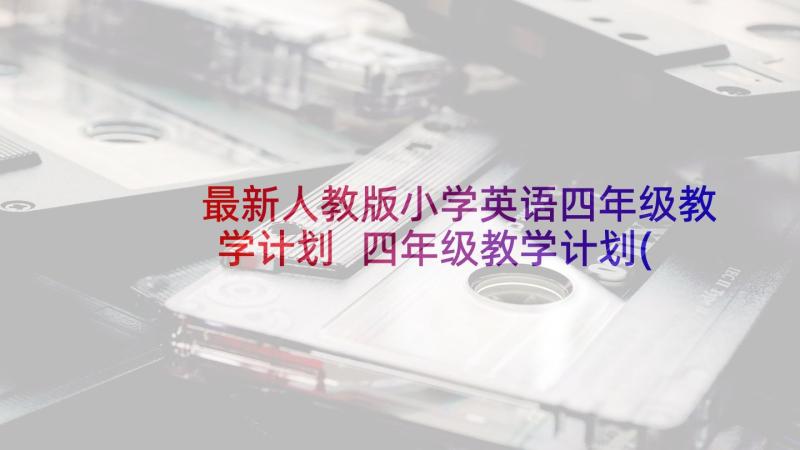 最新人教版小学英语四年级教学计划 四年级教学计划(